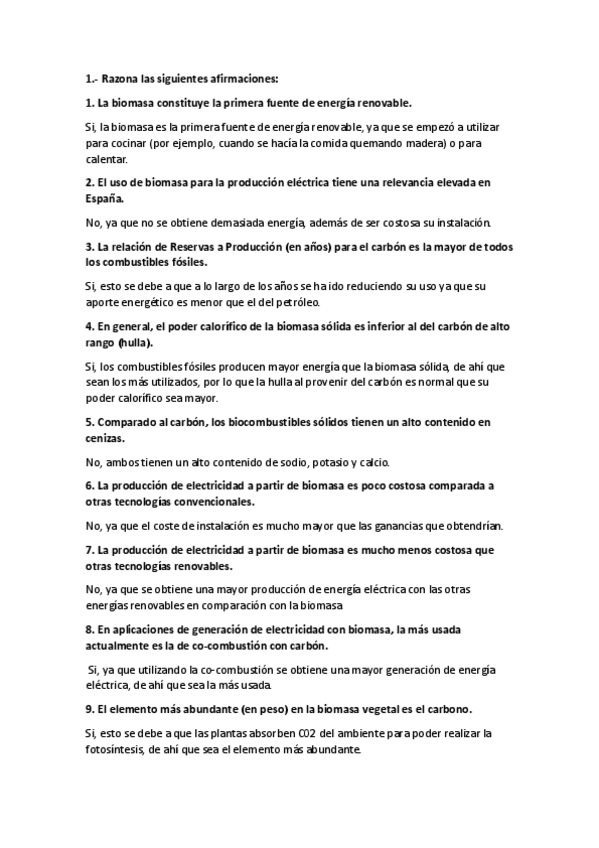 1.- Razona las siguientes afirmaciones:

1. La biomasa constituye la primera fuente de energía renovable.

Si, la biomasa es la primera fuente de energía renovable, ya que se empezó a utilizar para cocinar (por ejemplo, cuando se hacía la comida quemando madera) o para calentar.

2. El uso de biomasa para la producción eléctrica tiene una relevancia elevada en España.

No, ya que no se obtiene demasiada energía, además de ser costosa su instalación.

3. La relación de Reservas a Producción (en años) para el carbón es la mayor de todos los combustibles fósiles.

Si, esto se debe a que a lo largo de los años se ha ido reduciendo su uso ya que su aporte energético es menor que el del petróleo.

4. En general, el poder calorífico de la biomasa sólida es inferior al del carbón de alto rango (hulla).

Si, los combustibles fósiles producen mayor energía que la biomasa sólida, de ahí que sean los más utilizados, por lo que la hulla al provenir del carbón es normal que su poder calorífico sea mayor.

5. Comparado al carbón, los biocombustibles sólidos tienen un alto contenido en cenizas.

No, ambos tienen un alto contenido de sodio, potasio y calcio.

6. La producción de electricidad a partir de biomasa es poco costosa comparada a otras tecnologías convencionales.

No, ya que el coste de instalación es mucho mayor que las ganancias que obtendrían.

7. La producción de electricidad a partir de biomasa es mucho menos costosa que otras tecnologías renovables.

No, ya que se obtiene una mayor producción de energía eléctrica con las otras energías renovables en comparación con la biomasa

8. En aplicaciones de generación de electricidad con biomasa, la más usada actualmente es la de co-combustión con carbón.

Si, ya que utilizando la co-combustión se obtiene una mayor generación de energía eléctrica, de ahí que sea la más usada.

9. El elemento más abundante (en peso) en la biomasa vegetal es el carbono.

Si, esto se debe a que las plantas absorben C02 del ambiente para poder realizar la fotosíntesis, de ahí que sea el elemento más abundante.